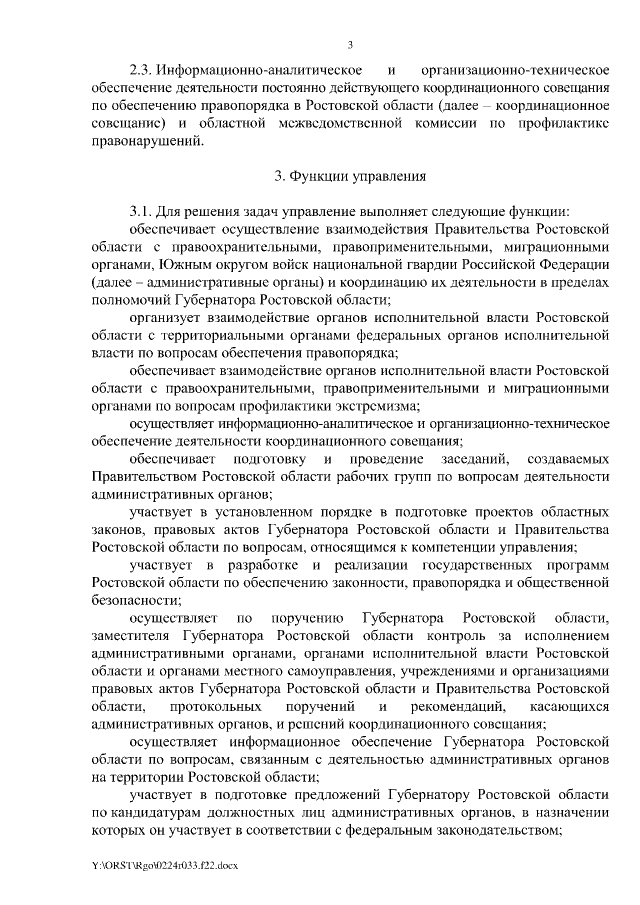 3

2.3. Информационно-аналитическое и организационно-техническое обеспечение деятельности постоянно действующего координационного совещания по обеспечению правопорядка в Ростовской области (далее – координационное совещание) и областной межведомственной комиссии по профилактике правонарушений.

3. Функции управления

3.1. Для решения задач управление выполняет следующие функции:

обеспечивает осуществление взаимодействия Правительства Ростовской области с правоохранительными, правоприменительными, миграционными органами, Южным округом войск национальной гвардии Российской Федерации (далее – административные органы) и координацию их деятельности в пределах полномочий Губернатора Ростовской области;

организует взаимодействие органов исполнительной власти Ростовской области с территориальными органами федеральных органов исполнительной власти по вопросам обеспечения правопорядка;

обеспечивает взаимодействие органов исполнительной власти Ростовской области с правоохранительными, правоприменительными и миграционными органами по вопросам профилактики экстремизма;

осуществляет информационно-аналитическое и организационно-техническое обеспечение деятельности координационного совещания;

обеспечивает подготовку и проведение заседаний, создаваемых Правительством Ростовской области рабочих групп по вопросам деятельности административных органов;

участвует в установленном порядке в подготовке проектов областных законов, правовых актов Губернатора Ростовской области и Правительства Ростовской области по вопросам, относящимся к компетенции управления;

участвует в разработке и реализации государственных программ Ростовской области по обеспечению законности, правопорядка и общественной безопасности;

осуществляет по поручению Губернатора Ростовской области, заместителя Губернатора Ростовской области контроль за исполнением административными органами, органами исполнительной власти Ростовской области и органами местного самоуправления, учреждениями и организациями правовых актов Губернатора Ростовской области и Правительства Ростовской области, протокольных поручений и рекомендаций, касающихся административных органов, и решений координационного совещания;

осуществляет информационное обеспечение Губернатора Ростовской области по вопросам, связанным с деятельностью административных органов на территории Ростовской области;

участвует в подготовке предложений Губернатору Ростовской области по кандидатурам должностных лиц административных органов, в назначении которых он участвует в соответствии с федеральным законодательством;

Y:\ORST\Rgo\0224r033.f22.docx